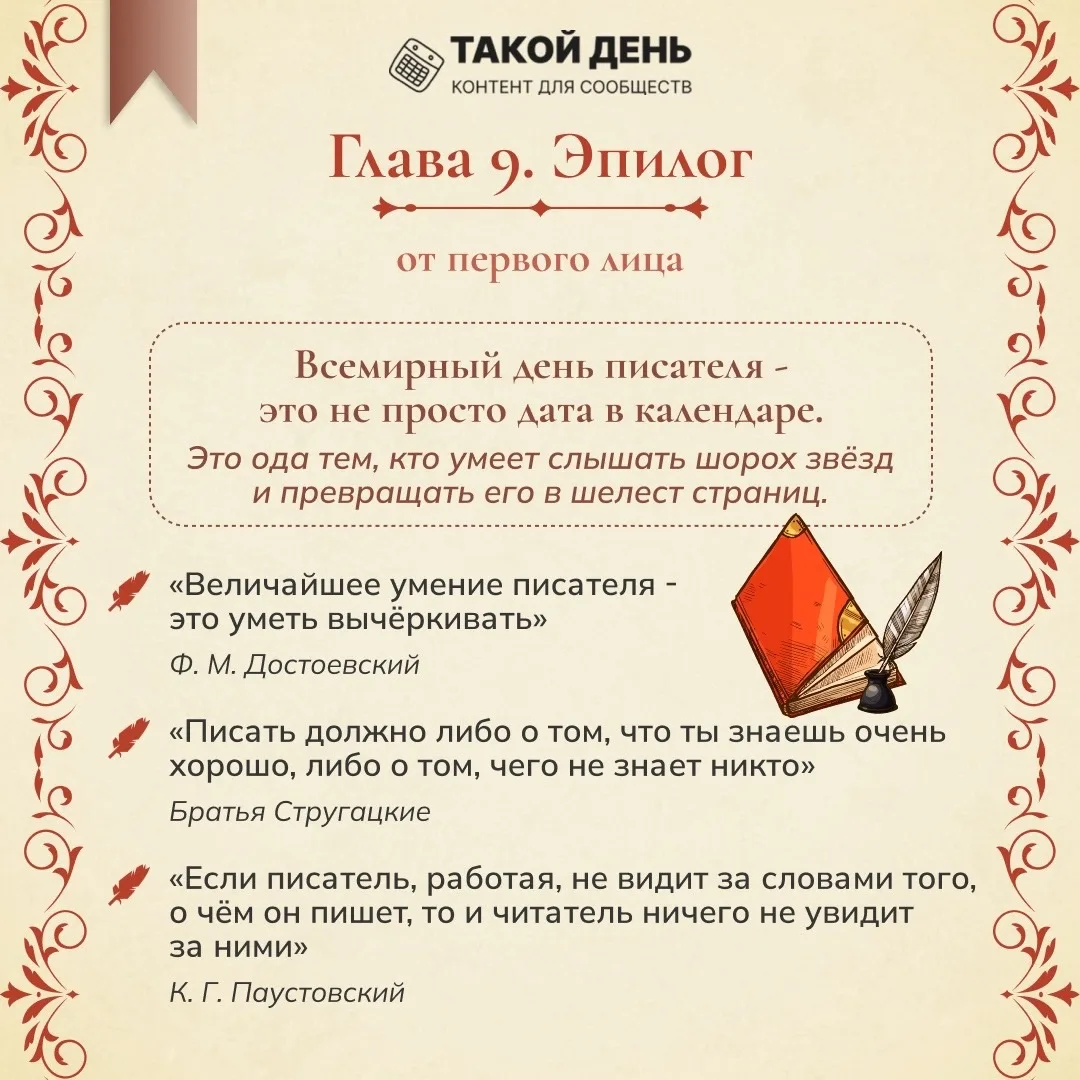 ТАКОЙ ДЕНЬ
КОНТЕНТ ДЛЯ СООБЩЕСТВ

Глава 9. Эпилог

от первого лица

Всемирный день писателя - это не просто дата в календаре.

Это ода тем, кто умеет слышать шорох звёзд и превращать его в шелест страниц.

«Величайшее умение писателя - это уметь вычёркивать»

Ф. М. Достоевский

«Писать должно либо о том, что ты знаешь очень хорошо, либо о том, чего не знает никто»

Братья Стругацкие

«Если писатель, работая, не видит за словами того, о чём он пишет, то и читатель ничего не увидит за ними»

К. Г. Паустовский